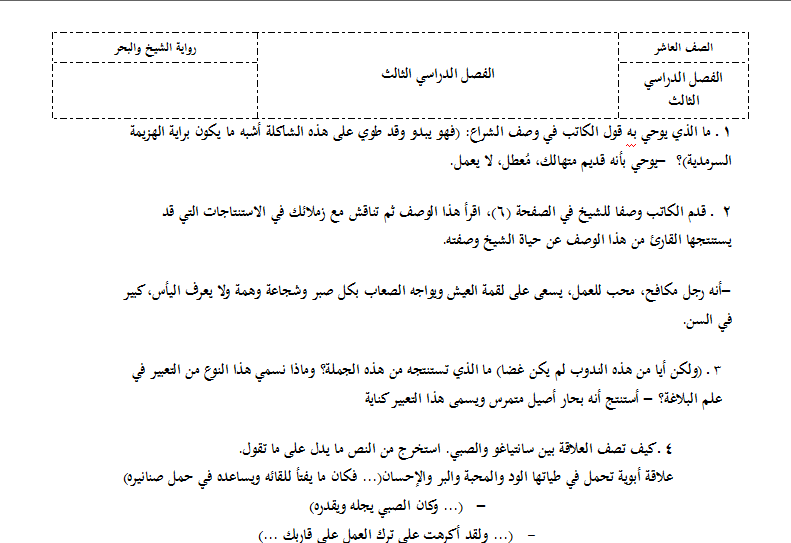 | الصف العاشر | الفصل الدراسي الثالث | رواية الشيخ والبحر |
|---|---|---|
| الفصل الدراسي الثالث | | |

١ . ما الذي يوحي به قول الكاتب في وصف الشراع: (فهو يبدو وقد طوي على هذه الشاكلة أشبه ما يكون براية الهزيمة السرمدية)؟ –يوحي بأنه قديم متهالك، مُعطل، لا يعمل.

٢ . قدم الكاتب وصفا للشيخ في الصفحة (٦)، اقرأ هذا الوصف ثم تناقش مع زملائك في الاستنتاجات التي قد يستنتجها القارئ من هذا الوصف عن حياة الشيخ وصفته.

–أنه رجل مكافح، محب للعمل، يسعى على لقمة العيش ويواجه الصعاب بكل صبر وشجاعة وهمة ولا يعرف اليأس، كبير في السن.

٣ . (ولكن أيا من هذه الندوب لم يكن غضا) ما الذي تستنتجه من هذه الجملة؟ وماذا نسمي هذا النوع من التعبير في علم البلاغة؟ – أستنتج أنه بحار أصيل متمرس ويسمى هذا التعبير كناية

٤ .كيف تصف العلاقة بين سانتياغو والصبي. استخرج من النص ما يدل على ما تقول.
علاقة أبوية تحمل في طياتها الود والمحبة والبر والإحسان(... فكان ما يفتأ للقائه ويساعده في حمل صنانيره)
– (... وكان الصبي يجله ويقدره)
– (... ولقد أكرهت على ترك العمل على قاربك ...)